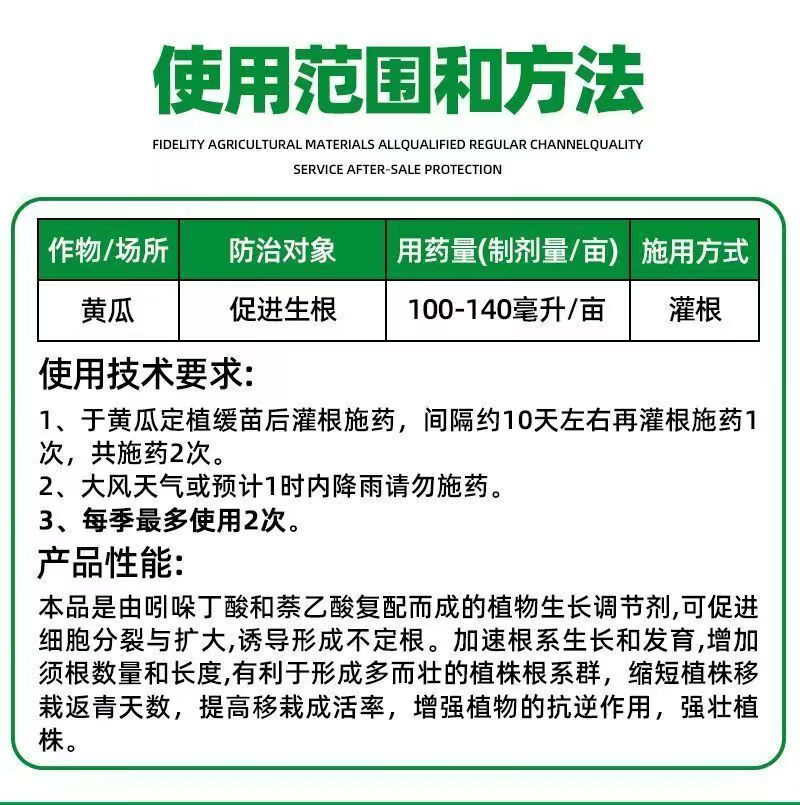 使用范围和方法

FIDELITY AGRICULTURAL MATERIALS ALLQUALIFIED REGULAR CHANNELQUALITY SERVICE AFTER-SALE PROTECTION

| 作物/场所 | 防治对象 | 用药量(制剂量/亩) | 施用方式 |
|---|---|---|---|
| 黄瓜 | 促进生根 | 100-140毫升/亩 | 灌根 |

使用技术要求:

1、于黄瓜定植缓苗后灌根施药，间隔约10天左右再灌根施药1次，共施药2次。
2、大风天气或预计1时内降雨请勿施药。
3、每季最多使用2次。

产品性能:

本品是由吲哚丁酸和萘乙酸复配而成的植物生长调节剂,可促进细胞分裂与扩大,诱导形成不定根。加速根系生长和发育,增加须根数量和长度,有利于形成多而壮的植株根系群，缩短植株移栽返青天数，提高移栽成活率，增强植物的抗逆作用，强壮植株。